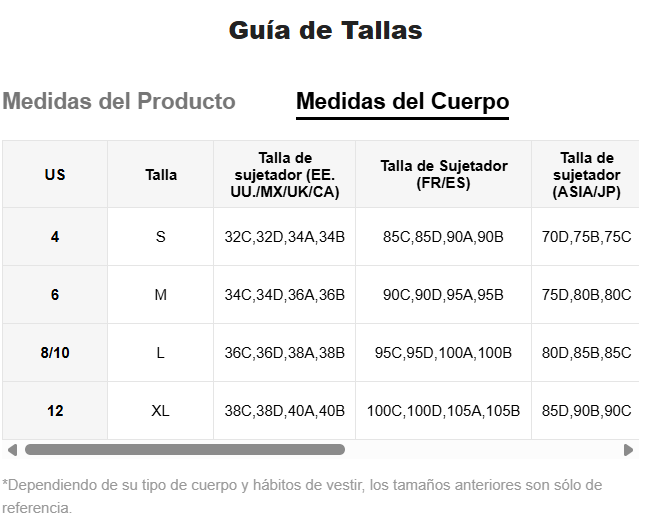 Guía de Tallas

Medidas del Producto

Medidas del Cuerpo

| US | Talla | Talla de sujetador (EE. UU./MX/UK/CA) | Talla de Sujetador (FR/ES) | Talla de sujetador (ASIA/JP) |
|---|---|---|---|---|
| 4 | S | 32C,32D,34A,34B | 85C,85D,90A,90B | 70D,75B,75C |
| 6 | M | 34C,34D,36A,36B | 90C,90D,95A,95B | 75D,80B,80C |
| 8/10 | L | 36C,36D,38A,38B | 95C,95D,100A,100B | 80D,85B,85C |
| 12 | XL | 38C,38D,40A,40B | 100C,100D,105A,105B | 85D,90B,90C |

*Dependiendo de su tipo de cuerpo y hábitos de vestir, los tamaños anteriores son sólo de referencia.